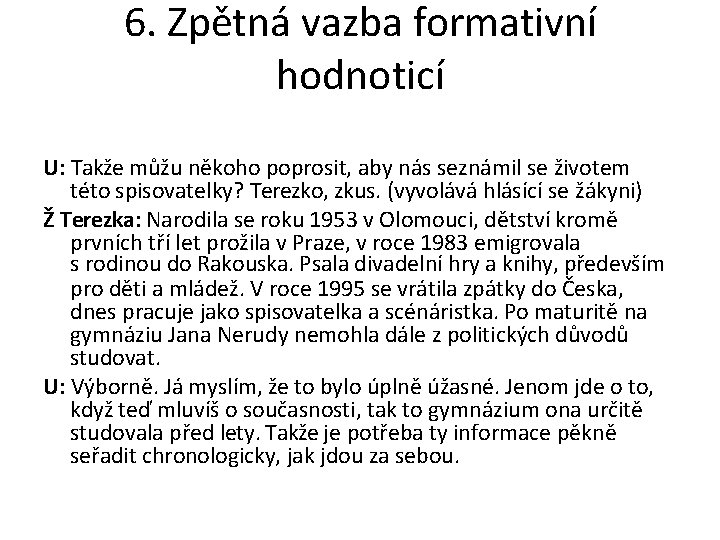 6. Zpětná vazba formativní hodnoticí

U: Takže můžu někoho poprosit, aby nás seznámil se životem této spisovatelky? Terezko, zkus. (vyvolává hlásící se žákyni)

Ž Terezka: Narodila se roku 1953 v Olomouci, dětství kromě prvních tří let prožila v Praze, v roce 1983 emigrovala s rodinou do Rakouska. Psala divadelní hry a knihy, především pro děti a mládež. V roce 1995 se vrátila zpátky do Česka, dnes pracuje jako spisovatelka a scénáristka. Po maturitě na gymnáziu Jana Nerudy nemohla dále z politických důvodů studovat.

U: Výborně. Já myslím, že to bylo úplně úžasné. Jenom jde o to, když teď mluvíš o současnosti, tak to gymnázium ona určitě studovala před lety. Takže je potřeba ty informace pěkně seřadit chronologicky, jak jdou za sebou.